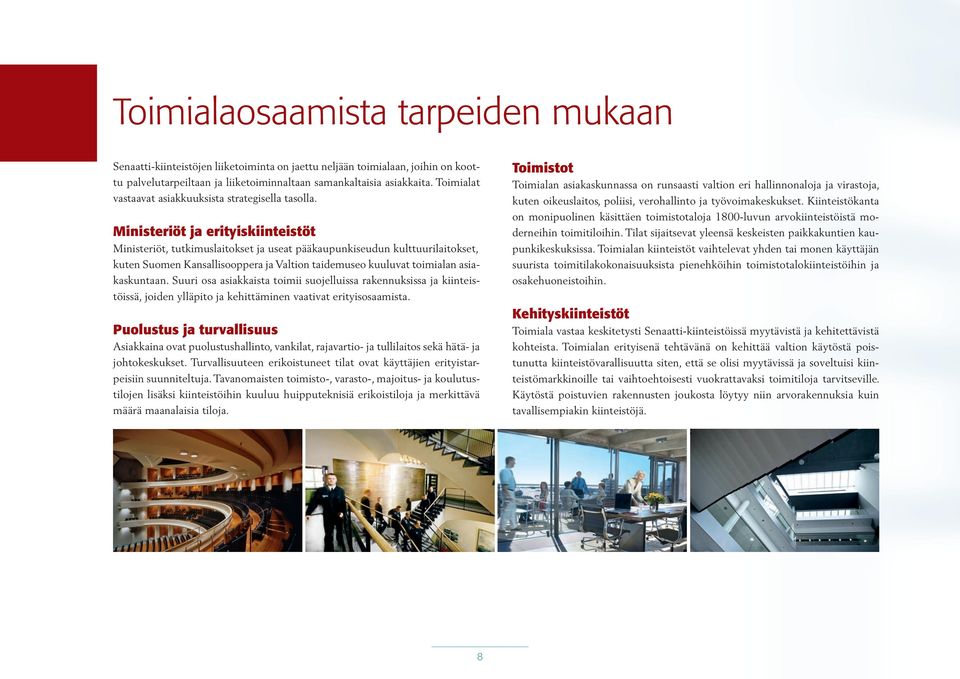 Toimialaosaamista tarpeiden mukaan

Senaatti-kiinteistöjen liiketoiminta on jaettu neljään toimialaan, joihin on koottu palvelutarpeiltaan ja liiketoiminnaltaan samankaltaisia asiakkaita. Toimialat vastaavat asiakkuuksista strategisella tasolla.

Ministeriöt ja erityiskiinteistöt
Ministeriöt, tutkimuslaitokset ja useat pääkaupunkiseudun kulttuurilaitokset, kuten Suomen Kansallisooppera ja Valtion taidemuseo kuuluvat toimialan asiakaskuntaan. Suuri osa asiakkaista toimii suojelluissa rakennuksissa ja kiinteistöissä, joiden ylläpito ja kehittäminen vaativat erityisosaamista.

Puolustus ja turvallisuus
Asiakkaina ovat puolustushallinto, vankilat, rajavartio- ja tullilaitos sekä hätä- ja johtokeskukset. Turvallisuuteen erikoistuneet tilat ovat käyttäjien erityistarpeisiin suunniteltuja. Tavanomaisten toimisto-, varasto-, majoitus- ja koulutustilojen lisäksi kiinteistöihin kuuluu huipputeknisiä erikoistiloja ja merkittävä määrä maanalaisia tiloja.

Toimistot
Toimialan asiakaskunnassa on runsaasti valtion eri hallinnonaloja ja virastoja, kuten oikeuslaitos, poliisi, verohallinto ja työvoimakeskukset. Kiinteistökanta on monipuolinen käsittäen toimistotaloja 1800-luvun arvokiinteistöistä moderneihin toimitiloihin. Tilat sijaitsevat yleensä keskeisten paikkakuntien kaupunkikeskuksissa. Toimialan kiinteistöt vaihtelevat yhden tai monen käyttäjän suurista toimitilakokonaisuuksista pienehköihin toimistotalokiinteistöihin ja osakehuoneistoihin.

Kehityskiinteistöt
Toimiala vastaa keskitetysti Senaatti-kiinteistöissä myytävistä ja kehitettävistä kohteista. Toimialan erityisenä tehtävänä on kehittää valtion käytöstä poistunutta kiinteistövarallisuutta siten, että se olisi myytävissä ja soveltuisi kiinteistömarkkinoille tai vaihtoehtoisesti vuokrattavaksi toimitiloja tarvitseville. Käytöstä poistuvien rakennusten joukosta löytyy niin arvorakennuksia kuin tavallisempiakin kiinteistöjä.

8